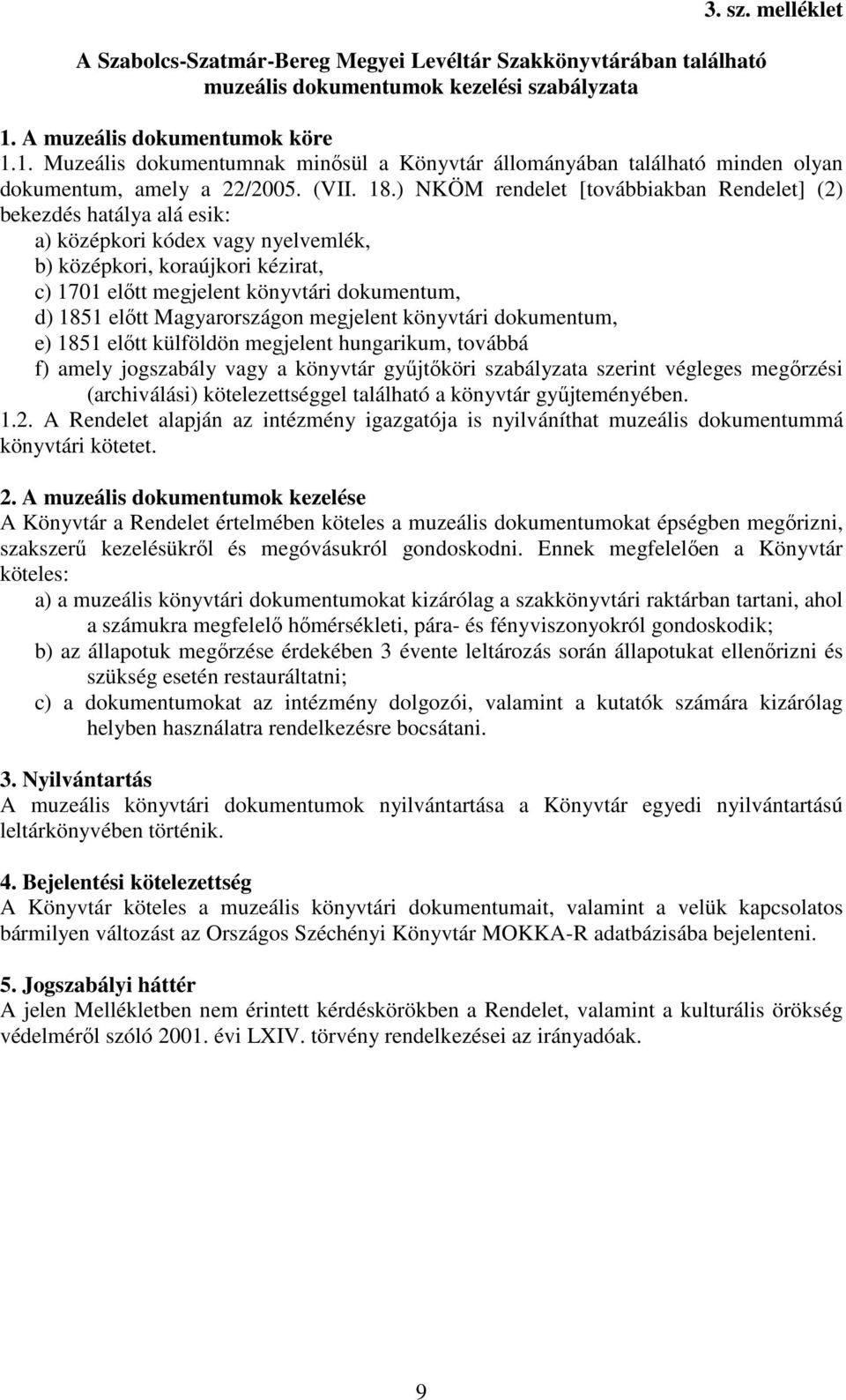 3. sz. melléklet

A Szabolcs-Szatmár-Bereg Megyei Levéltár Szakkönyvtárában található muzeális dokumentumok kezelési szabályzata

1. A muzeális dokumentumok köre
1.1. Muzeális dokumentumnak minősül a Könyvtár állományában található minden olyan dokumentum, amely a 22/2005. (VII. 18.) NKÖM rendelet [továbbiakban Rendelet] (2) bekezdés hatálya alá esik:
a) középkori kódex vagy nyelvemlék,
b) középkori, koraújkori kézirat,
c) 1701 előtt megjelent könyvtári dokumentum,
d) 1851 előtt Magyarországon megjelent könyvtári dokumentum,
e) 1851 előtt külföldön megjelent hungarikum, továbbá
f) amely jogszabály vagy a könyvtár gyűjtőköri szabályzata szerint végleges megőrzési (archiválási) kötelezettséggel található a könyvtár gyűjteményében.
1.2. A Rendelet alapján az intézmény igazgatója is nyilváníthat muzeális dokumentummá könyvtári kötetet.

2. A muzeális dokumentumok kezelése
A Könyvtár a Rendelet értelmében köteles a muzeális dokumentumokat épségben megőrizni, szakszerű kezelésükről és megóvásukról gondoskodni. Ennek megfelelően a Könyvtár köteles:
a) a muzeális könyvtári dokumentumokat kizárólag a szakkönyvtári raktárban tartani, ahol a számukra megfelelő hőmérsékleti, pára- és fényviszonyokról gondoskodik;
b) az állapotuk megőrzése érdekében 3 évente leltározás során állapotukat ellenőrizni és szükség esetén restauráltatni;
c) a dokumentumokat az intézmény dolgozói, valamint a kutatók számára kizárólag helyben használatra rendelkezésre bocsátani.

3. Nyilvántartás
A muzeális könyvtári dokumentumok nyilvántartása a Könyvtár egyedi nyilvántartású leltárkönyvében történik.

4. Bejelentési kötelezettség
A Könyvtár köteles a muzeális könyvtári dokumentumait, valamint a velük kapcsolatos bármilyen változást az Országos Széchényi Könyvtár MOKKA-R adatbázisába bejelenteni.

5. Jogszabályi háttér
A jelen Mellékletben nem érintett kérdéskörökben a Rendelet, valamint a kulturális örökség védelméről szóló 2001. évi LXIV. törvény rendelkezései az irányadóak.

9